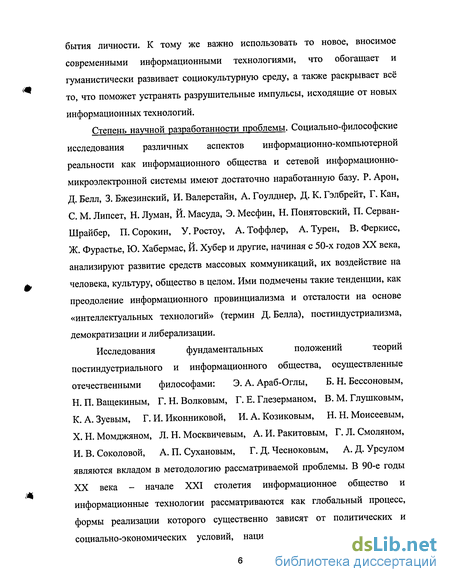 бытия личности. К тому же важно использовать то новое, вносимое современными информационными технологиями, что обогащает и гуманистически развивает социокультурную среду, а также раскрывает всё то, что поможет устранять разрушительные импульсы, исходящие от новых информационных технологий.

Степень научной разработанности проблемы. Социально-философские исследования различных аспектов информационно-компьютерной реальности как информационного общества и сетевой информационно-микроэлектронной системы имеют достаточно наработанную базу. Р. Арон, Д. Белл, З. Бжезинский, И. Валерстайн, А. Гоулднер, Д. К. Гэлбрейт, Г. Кан, С. М. Липсет, Н. Луман, Й. Масуда, Э. Месфин, Н. Понятовский, П. Серван-Шрайбер, П. Сорокин, У. Ростоу, А. Тоффлер, А. Турен, В. Феркисс, Ж. Фурастье, Ю. Хабермас, Й. Хубер и другие, начиная с 50-х годов XX века, анализируют развитие средств массовых коммуникаций, их воздействие на человека, культуру, общество в целом. Ими подмечены такие тенденции, как преодоление информационного провинциализма и отсталости на основе «интеллектуальных технологий» (термин Д. Белла), постиндустриализма, демократизации и либерализации.

Исследования фундаментальных положений теорий постиндустриального и информационного общества, осуществленные отечественными философами: Э. А. Араб-Оглы, Б. Н. Бессоновым, Н. П. Ващекиным, Г. Н. Волковым, Г. Е. Глезерманом, В. М. Глушковым, К. А. Зуевым, Г. И. Иконниковой, И. А. Козиковым, Н. Н. Моисеевым, Х. Н. Момджяном, Л. Н. Москвичевым, А. И. Ракитовым, Г. Л. Смоляном, И. В. Соколовой, А. П. Сухановым, Г. Д. Чесноковым, А. Д. Урсулом являются вкладом в методологию рассматриваемой проблемы. В 90-е годы XX века – начале XXI столетия информационное общество и информационные технологии рассматриваются как глобальный процесс, формы реализации которого существенно зависят от политических и социально-экономических условий, наци

6

dsLib.net
библиотека диссертаций